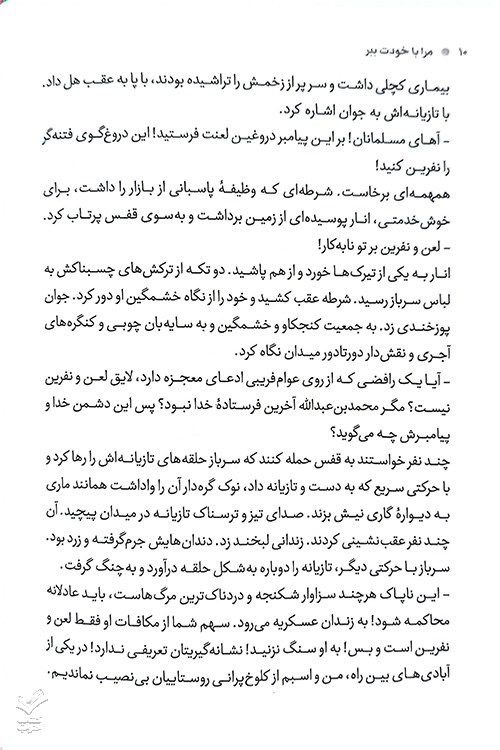 ۱۰ ● مرا با خودت ببر

بیماری کچلی داشت و سر پر از زخمش را تراشیده بودند، با پا به عقب هل داد. با تازیانه‌اش به جوان اشاره کرد.

- آهای مسلمانان! بر این پیامبر دروغین لعنت فرستید! این دروغ‌گوی فتنه‌گر را نفرین کنید!

همهمه‌ای برخاست. شرطه‌ای که وظیفهٔ پاسبانی از بازار را داشت، برای خوش‌خدمتی، انار پوسیده‌ای از زمین برداشت و به‌سوی قفس پرتاب کرد.

- لعن و نفرین بر تو نابه‌کار!

انار به یکی از تیرک‌ها خورد و از هم پاشید. دو تکه از ترکش‌های چسبناکش به لباس سرباز رسید. شرطه عقب کشید و خود را از نگاه خشمگین او دور کرد. جوان پوزخندی زد. به جمعیت کنجکاو و خشمگین و به سایه‌بان چوبی و کنگره‌های آجری و نقش‌دار دورتادور میدان نگاه کرد.

- آیا یک رافضی که از روی عوام‌فریبی ادعای معجزه دارد، لایق لعن و نفرین نیست؟ مگر محمدبن‌عبدالله آخرین فرستادهٔ خدا نبود؟ پس این دشمن خدا و پیامبرش چه می‌گوید؟

چند نفر خواستند به قفس حمله کنند که سرباز حلقه‌های تازیانه‌اش را رها کرد و با حرکتی سریع که به دست و تازیانه داد، نوک گره‌دار آن را واداشت همانند ماری به دیوارهٔ گاری نیش بزند. صدای تیز و ترسناک تازیانه در میدان پیچید. آن چند نفر عقب‌نشینی کردند. زندانی لبخند زد. دندان‌هایش جرم‌گرفته و زرد بود. سرباز با حرکتی دیگر، تازیانه را دوباره به‌شکل حلقه درآورد و به‌چنگ گرفت.

- این ناپاک هرچند سزاوار شکنجه و دردناک‌ترین مرگ‌هاست، باید عادلانه محاکمه شود! به زندان عسکریه می‌رود. سهم شما از مکافات او فقط لعن و نفرین است و بس! به او سنگ نزنید! نشانه‌گیریتان تعریفی ندارد! در یکی از آبادی‌های بین راه، من و اسبم از کلوخ‌پرانی روستاییان بی‌نصیب نماندیم.